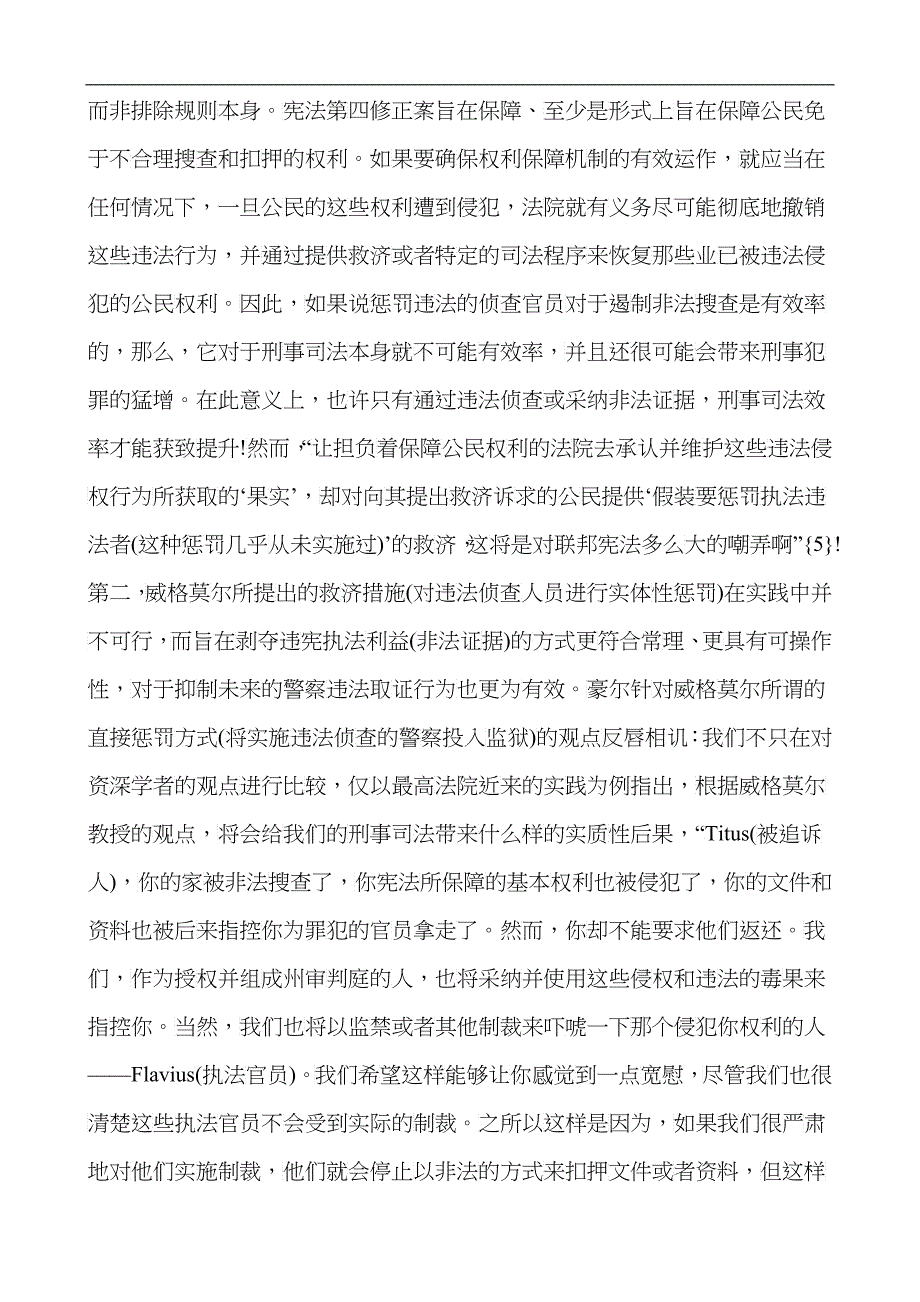 而非排除规则本身。宪法第四修正案旨在保障、至少是形式上旨在保障公民免于不合理搜查和扣押的权利。如果要确保权利保障机制的有效运作，就应当在任何情况下，一旦公民的这些权利遭到侵犯，法院就有义务尽可能彻底地撤销这些违法行为，并通过提供救济或者特定的司法程序来恢复那些业已被违法侵犯的公民权利。因此，如果说惩罚违法的侦查官员对于遏制非法搜查是有效率的，那么，它对于刑事司法本身就不可能有效率，并且还很可能会带来刑事犯罪的猛增。在此意义上，也许只有通过违法侦查或采纳非法证据，刑事司法效率才能获致提升!然而，“让担负着保障公民权利的法院去承认并维护这些违法侵权行为所获取的‘果实’，却对向其提出救济诉求的公民提供‘假装要惩罚执法违法者(这种惩罚几乎从未实施过)’的救济，这将是对联邦宪法多么大的嘲弄啊”{5}!第二，威格莫尔所提出的救济措施(对违法侦查人员进行实体性惩罚)在实践中并不可行，而旨在剥夺违宪执法利益(非法证据)的方式更符合常理、更具有可操作性，对于抑制未来的警察违法取证行为也更为有效。豪尔针对威格莫尔所谓的直接惩罚方式(将实施违法侦查的警察投入监狱)的观点反唇相讥：我们不只在对资深学者的观点进行比较，仅以最高法院近来的实践为例指出，根据威格莫尔教授的观点，将会给我们的刑事司法带来什么样的实质性后果，“Titus(被追诉人)，你的家被非法搜查了，你宪法所保障的基本权利也被侵犯了，你的文件和资料也被后来指控你为罪犯的官员拿走了。然而，你却不能要求他们返还。我们，作为授权并组成州审判庭的人，也将采纳并使用这些侵权和违法的毒果来指控你。当然，我们也将以监禁或者其他制裁来吓唬一下那个侵犯你权利的人——Flavius(执法官员)。我们希望这样能够让你感觉到一点宽慰，尽管我们也很清楚这些执法官员不会受到实际的制裁。之所以这样是因为，如果我们很严肃地对他们实施制裁，他们就会停止以非法的方式来扣押文件或者资料，但这样